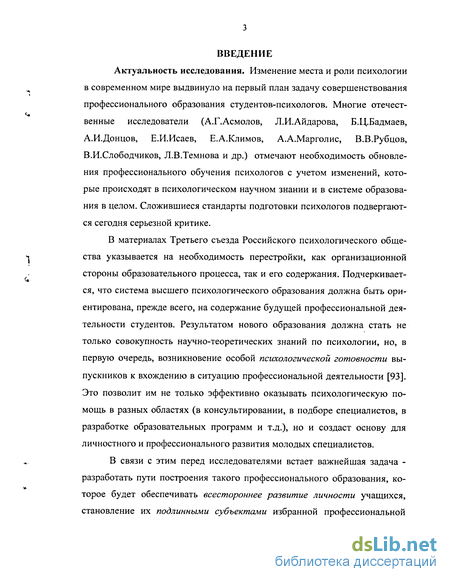 3

ВВЕДЕНИЕ

Актуальность исследования. Изменение места и роли психологии в современном мире выдвинуло на первый план задачу совершенствования профессионального образования студентов-психологов. Многие отечественные исследователи (А.Г.Асмолов, Л.И.Айдарова, Б.Ц.Бадмаев, А.И.Донцов, Е.И.Исаев, Е.А.Климов, А.А.Марголис, В.В.Рубцов, В.И.Слободчиков, Л.В.Темнова и др.) отмечают необходимость обновления профессионального обучения психологов с учетом изменений, которые происходят в психологическом научном знании и в системе образования в целом. Сложившиеся стандарты подготовки психологов подвергаются сегодня серьезной критике.

В материалах Третьего съезда Российского психологического общества указывается на необходимость перестройки, как организационной стороны образовательного процесса, так и его содержания. Подчеркивается, что система высшего психологического образования должна быть ориентирована, прежде всего, на содержание будущей профессиональной деятельности студентов. Результатом нового образования должна стать не только совокупность научно-теоретических знаний по психологии, но, в первую очередь, возникновение особой психологической готовности выпускников к вхождению в ситуацию профессиональной деятельности [93]. Это позволит им не только эффективно оказывать психологическую помощь в разных областях (в консультировании, в подборе специалистов, в разработке образовательных программ и т.д.), но и создаст основу для личностного и профессионального развития молодых специалистов.

В связи с этим перед исследователями встает важнейшая задача - разработать пути построения такого профессионального образования, которое будет обеспечивать всестороннее развитие личности учащихся, становление их подлинными субъектами избранной профессиональной

dsLib.net
библиотека диссертаций